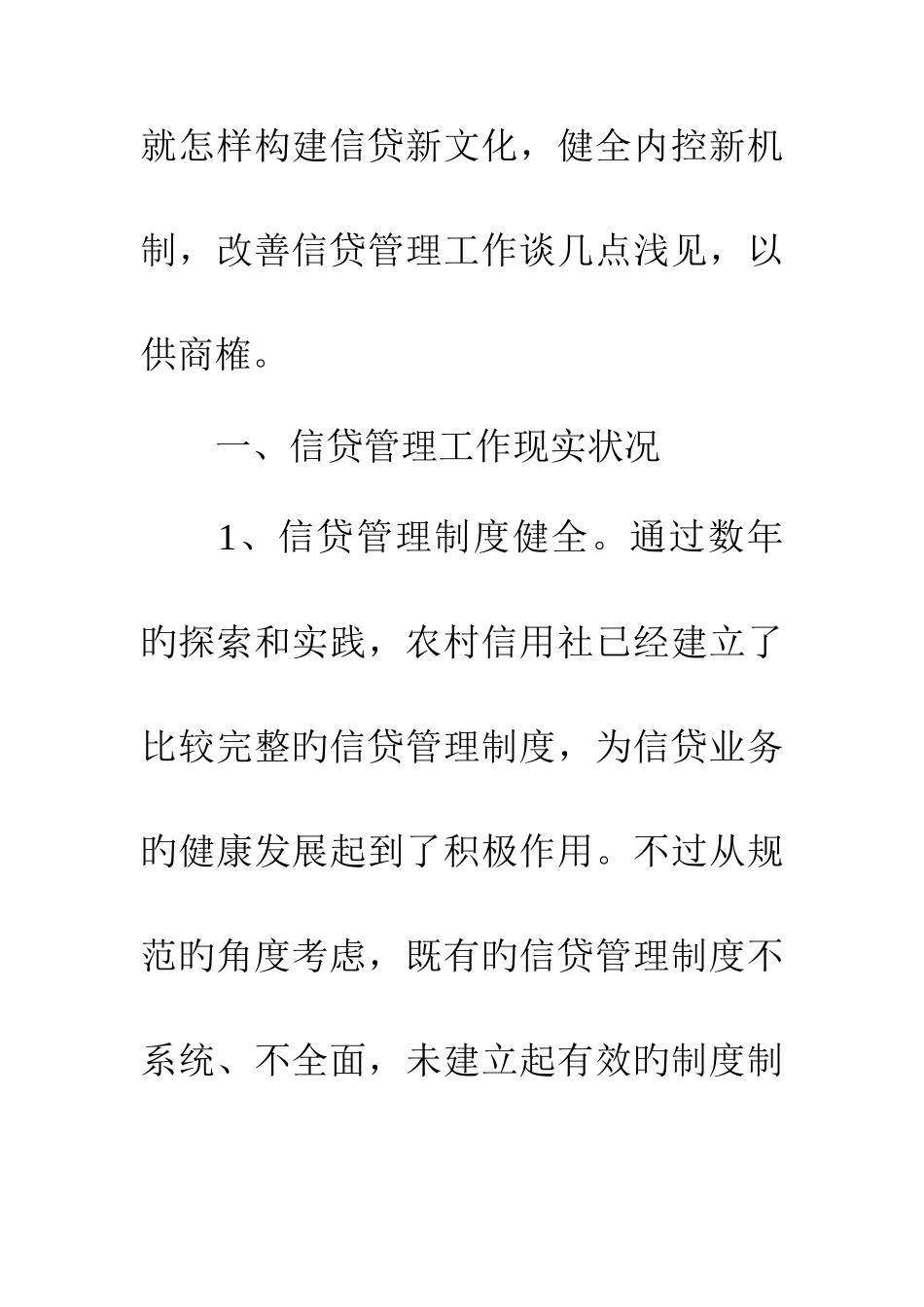 就怎样构建信贷新文化，健全内控新机制，改善信贷管理工作谈几点浅见，以供商榷。

一、信贷管理工作现实状况

1、信贷管理制度健全。通过数年的探索和实践，农村信用社已经建立了比较完整的信贷管理制度，为信贷业务的健康发展起到了积极作用。不过从规范的角度考虑，既有的信贷管理制度不系统、不全面，未建立起有效的制度制